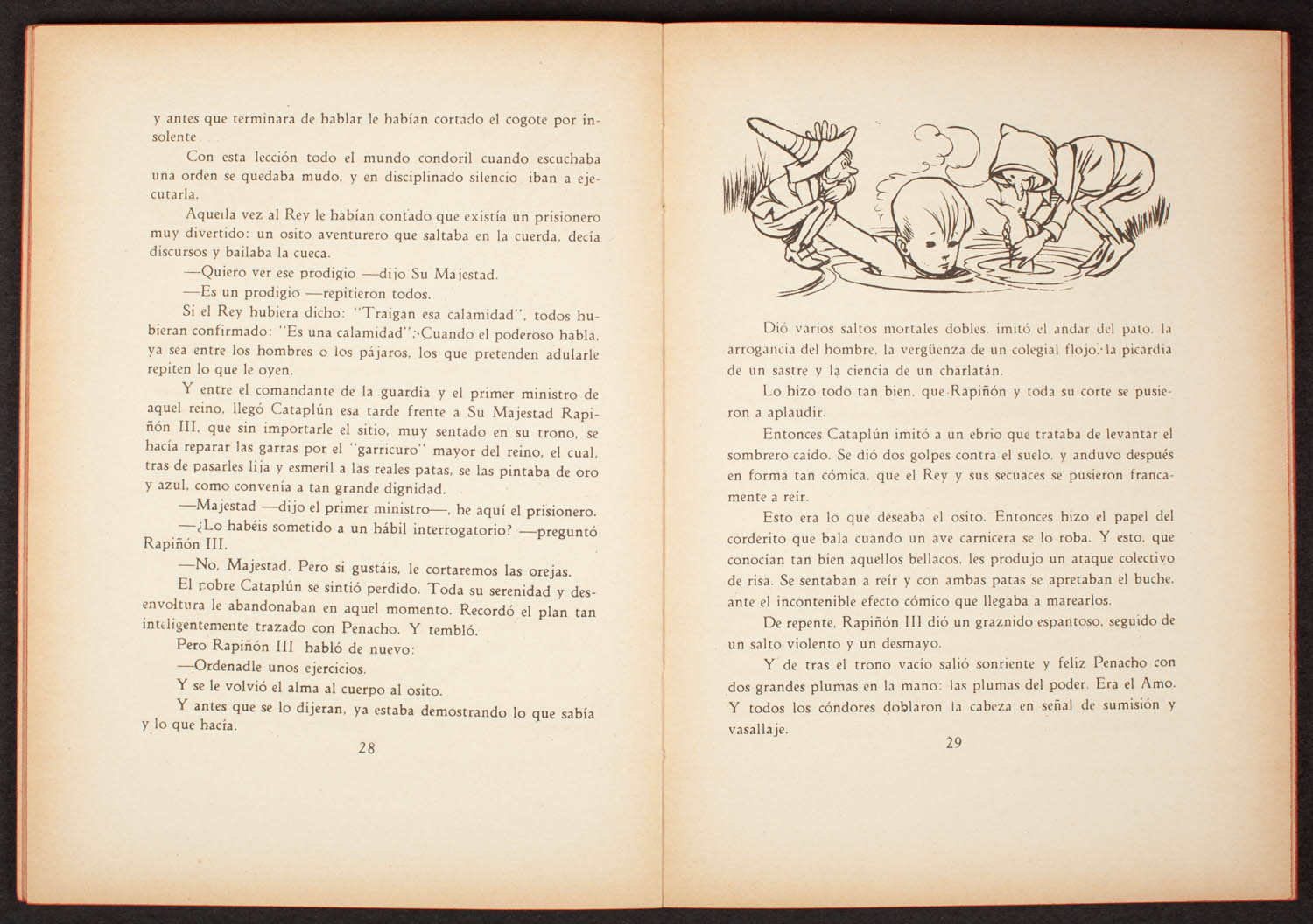 y antes que terminara de hablar le habían cortado el cogote por insolente.

Con esta lección todo el mundo condoril cuando escuchaba una orden se quedaba mudo, y en disciplinado silencio iban a ejecutarla.

Aquella vez al Rey le habían contado que existía un prisionero muy divertido: un osito aventurero que saltaba en la cuerda, decía discursos y bailaba la cueca.

—Quiero ver ese prodigio —dijo Su Majestad.

—Es un prodigio —repitieron todos.

Si el Rey hubiera dicho: "Traigan esa calamidad", todos hubieran confirmado: "Es una calamidad". Cuando el poderoso habla, ya sea entre los hombres o los pájaros, los que pretenden adularle repiten lo que le oyen.

Y entre el comandante de la guardia y el primer ministro de aquel reino, llegó Cataplún esa tarde frente a Su Majestad Rapiñón III, que sin importarle el sitio, muy sentado en su trono, se hacía reparar las garras por el "garricuro" mayor del reino, el cual, tras de pasarles lija y esmeril a las reales patas, se las pintaba de oro y azul, como convenía a tan grande dignidad.

—Majestad —dijo el primer ministro—, he aquí el prisionero.

—¿Lo habéis sometido a un hábil interrogatorio? —preguntó Rapiñón III.

—No, Majestad. Pero si gustáis, le cortaremos las orejas.

El pobre Cataplún se sintió perdido. Toda su serenidad y desenvoltura le abandonaban en aquel momento. Recordó el plan tan inteligentemente trazado con Penacho. Y tembló.

Pero Rapiñón III habló de nuevo:

—Ordenadle unos ejercicios.

Y se le volvió el alma al cuerpo al osito.

Y antes que se lo dijeran, ya estaba demostrando lo que sabía y lo que hacía.

28

Dió varios saltos mortales dobles, imitó el andar del pato, la arrogancia del hombre, la vergüenza de un colegial flojo, la picardía de un sastre y la ciencia de un charlatán.

Lo hizo todo tan bien, que Rapiñón y toda su corte se pusieron a aplaudir.

Entonces Cataplún imitó a un ebrio que trataba de levantar el sombrero caído. Se dió dos golpes contra el suelo, y anduvo después en forma tan cómica, que el Rey y sus secuaces se pusieron francamente a reír.

Esto era lo que deseaba el osito. Entonces hizo el papel del corderito que bala cuando un ave carnicera se lo roba. Y esto, que conocían tan bien aquellos bellacos, les produjo un ataque colectivo de risa. Se sentaban a reír y con ambas patas se apretaban el buche, ante el incontenible efecto cómico que llegaba a marearlos.

De repente, Rapiñón III dió un graznido espantoso, seguido de un salto violento y un desmayo.

Y de tras el trono vacío salió sonriente y feliz Penacho con dos grandes plumas en la mano: las plumas del poder. Era el Amo. Y todos los cóndores doblaron la cabeza en señal de sumisión y vasallaje.

29